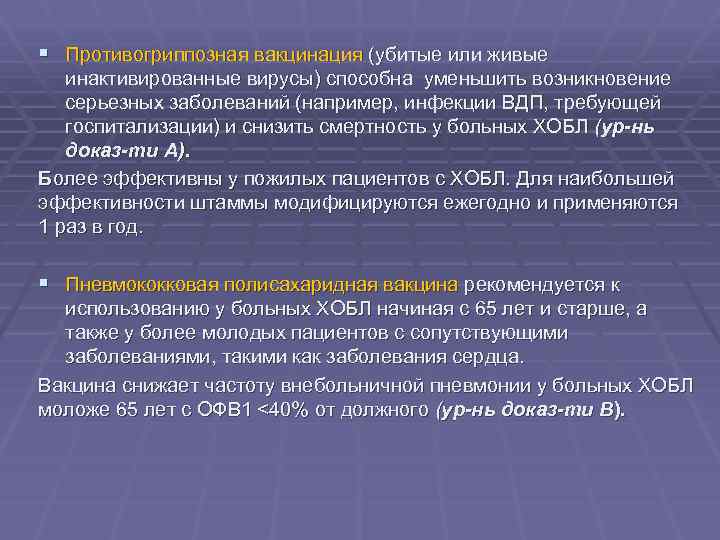 ▪ Противогриппозная вакцинация (убитые или живые инактивированные вирусы) способна уменьшить возникновение серьезных заболеваний (например, инфекции ВДП, требующей госпитализации) и снизить смертность у больных ХОБЛ (ур-нь доказ-ти А).

Более эффективны у пожилых пациентов с ХОБЛ. Для наибольшей эффективности штаммы модифицируются ежегодно и применяются 1 раз в год.

▪ Пневмококковая полисахаридная вакцина рекомендуется к использованию у больных ХОБЛ начиная с 65 лет и старше, а также у более молодых пациентов с сопутствующими заболеваниями, такими как заболевания сердца.

Вакцина снижает частоту внебольничной пневмонии у больных ХОБЛ моложе 65 лет с ОФВ1 <40% от должного (ур-нь доказ-ти В).